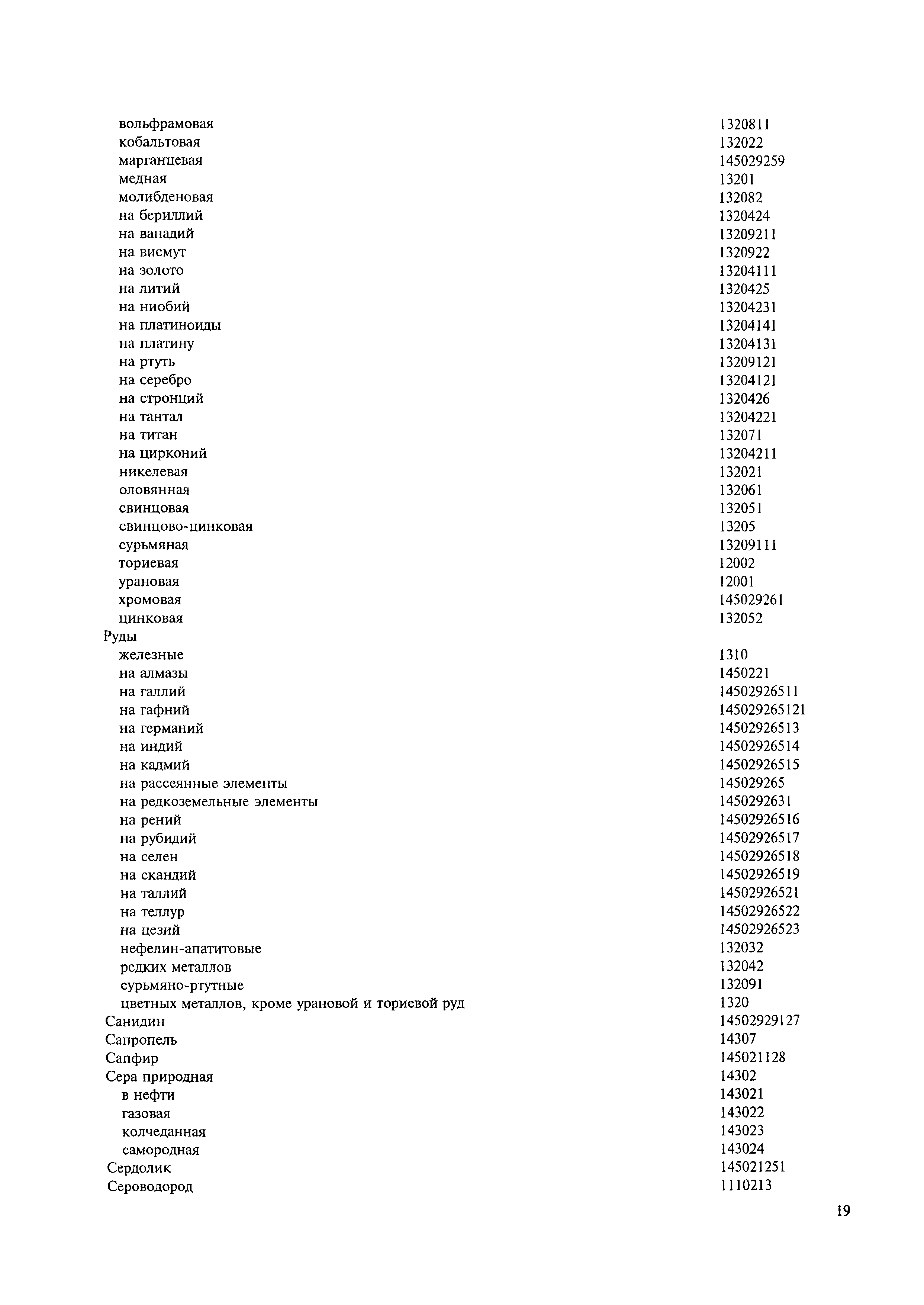 вольфрамовая 1320811
кобальтовая 132022
марганцевая 145029259
медная 13201
молибденовая 132082
на бериллий 1320424
на ванадий 13209211
на висмут 1320922
на золото 13204111
на литий 1320425
на ниобий 13204231
на платиноиды 13204141
на платину 13204131
на ртуть 13209121
на серебро 13204121
на стронций 1320426
на тантал 13204221
на титан 132071
на цирконий 13204211
никелевая 132021
оловянная 132061
свинцовая 132051
свинцово-цинковая 13205
сурьмяная 13209111
ториевая 12002
урановая 12001
хромовая 145029261
цинковая 132052
Руды
железные 1310
на алмазы 1450221
на галлий 14502926511
на гафний 145029265121
на германий 14502926513
на индий 14502926514
на кадмий 14502926515
на рассеянные элементы 145029265
на редкоземельные элементы 1450292631
на рений 14502926516
на рубидий 14502926517
на селен 14502926518
на скандий 14502926519
на таллий 14502926521
на теллур 14502926522
на цезий 14502926523
нефелин-апатитовые 132032
редких металлов 132042
сурьмяно-ртутные 132091
цветных металлов, кроме урановой и ториевой руд 1320
Санидин 14502929127
Сапропель 14307
Сапфир 145021128
Сера природная 14302
в нефти 143021
газовая 143022
колчеданная 143023
самородная 143024
Сердолик 145021251
Сероводород 1110213

19